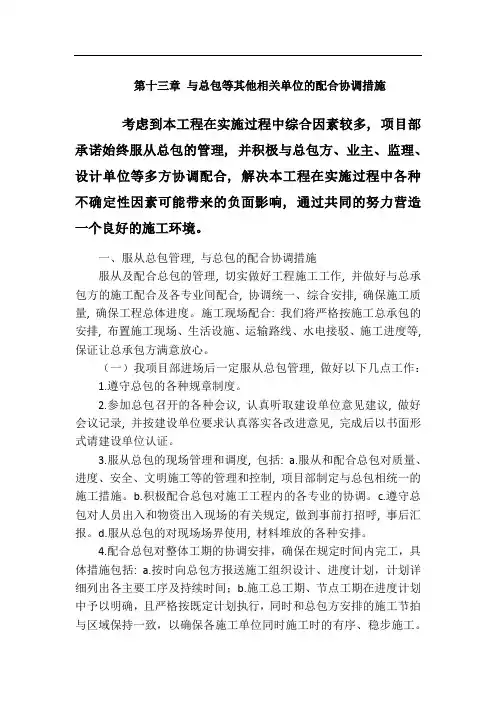 第十三章 与总包等其他相关单位的配合协调措施

考虑到本工程在实施过程中综合因素较多，项目部承诺始终服从总包的管理，并积极与总包方、业主、监理、设计单位等多方协调配合，解决本工程在实施过程中各种不确定性因素可能带来的负面影响，通过共同的努力营造一个良好的施工环境。

一、服从总包管理，与总包的配合协调措施

服从及配合总包的管理，切实做好工程施工工作，并做好与总承包方的施工配合及各专业间配合，协调统一、综合安排，确保施工质量，确保工程总体进度。施工现场配合：我们将严格按施工总承包的安排，布置施工现场、生活设施、运输路线、水电接驳、施工进度等，保证让总承包方满意放心。

（一）我项目部进场后一定服从总包管理，做好以下几点工作：

1.遵守总包的各种规章制度。

2.参加总包召开的各种会议，认真听取建设单位意见建议，做好会议记录，并按建设单位要求认真落实各改进意见，完成后以书面形式请建设单位认证。

3.服从总包的现场管理和调度，包括：a.服从和配合总包对质量、进度、安全、文明施工等的管理和控制，项目部制定与总包相统一的施工措施。b.积极配合总包对施工工程内的各专业的协调。c.遵守总包对人员出入和物资出入现场的有关规定，做到事前打招呼，事后汇报。d.服从总包的对现场场界使用，材料堆放的各种安排。

4.配合总包对整体工期的协调安排，确保在规定时间内完工，具体措施包括：a.按时向总包方报送施工组织设计、进度计划，计划详细列出各主要工序及持续时间；b.施工总工期、节点工期在进度计划中予以明确，且严格按既定计划执行，同时和总包方安排的施工节拍与区域保持一致，以确保各施工单位同时施工时的有序、稳步施工。